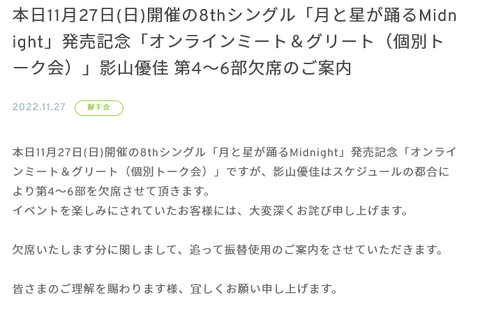 本日11月27日(日)開催の8thシングル「月と星が踊るMidnight」発売記念「オンラインミート＆グリート（個別トーク会）」影山優佳 第4〜6部欠席のご案内

2022.11.27 握手会

本日11月27日(日)開催の8thシングル「月と星が踊るMidnight」発売記念「オンラインミート＆グリート（個別トーク会）」ですが、影山優佳はスケジュールの都合により第4〜6部を欠席させて頂きます。
イベントを楽しみにされていたお客様には、大変深くお詫び申し上げます。

欠席いたします分に関しまして、追って振替使用のご案内をさせていただきます。

皆さまのご理解を賜わります様、宜しくお願い申し上げます。